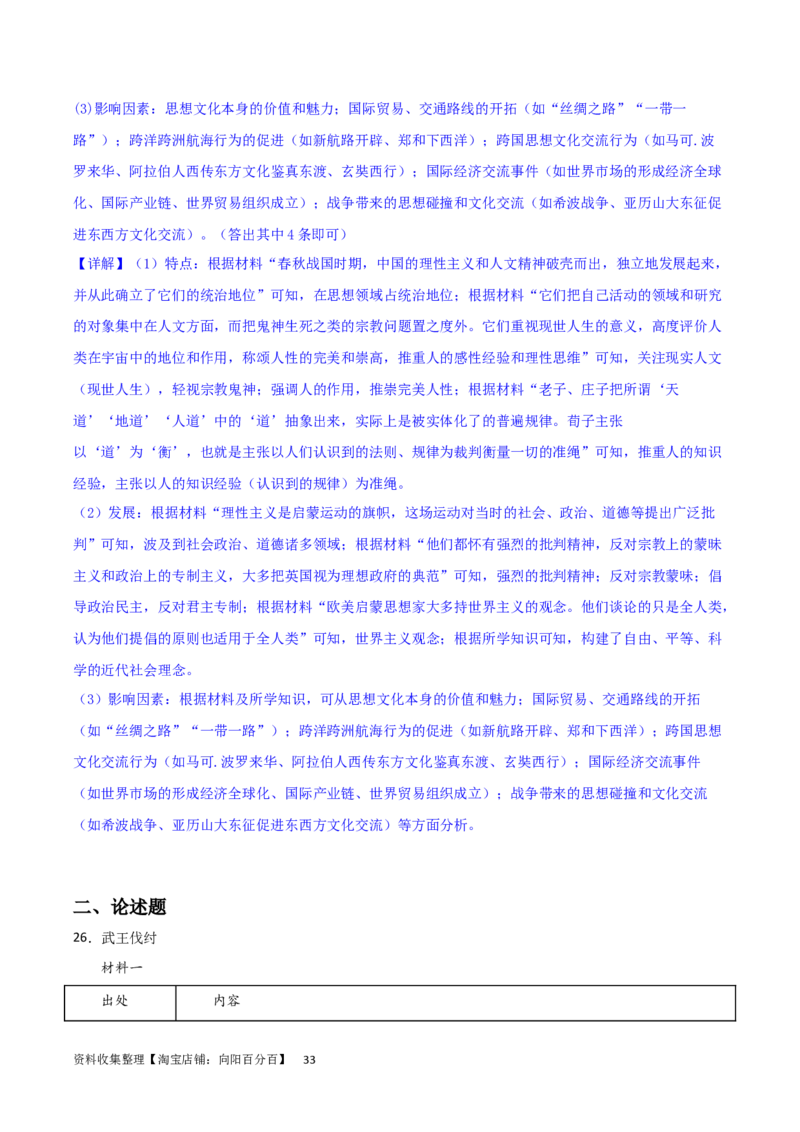 (3)影响因素：思想文化本身的价值和魅力；国际贸易、交通路线的开拓（如“丝绸之路”“一带一路”）；跨洋跨洲航海行为的促进（如新航路开辟、郑和下西洋）；跨国思想文化交流行为（如马可.波罗来华、阿拉伯人西传东方文化鉴真东渡、玄奘西行）；国际经济交流事件（如世界市场的形成经济全球化、国际产业链、世界贸易组织成立）；战争带来的思想碰撞和文化交流（如希波战争、亚历山大东征促进东西方文化交流）。（答出其中4条即可）

【详解】（1）特点：根据材料“春秋战国时期，中国的理性主义和人文精神破壳而出，独立地发展起来，并从此确立了它们的统治地位”可知，在思想领域占统治地位；根据材料“它们把自己活动的领域和研究的对象集中在人文方面，而把鬼神生死之类的宗教问题置之度外。它们重视现世人生的意义，高度评价人类在宇宙中的地位和作用，称颂人性的完美和崇高，推重人的感性经验和理性思维”可知，关注现实人文（现世人生），轻视宗教鬼神；强调人的作用，推崇完美人性；根据材料“老子、庄子把所谓‘天道’‘地道’‘人道’中的‘道’抽象出来，实际上是被实体化了的普遍规律。荀子主张以‘道’为‘衡’，也就是主张以人们认识到的法则、规律为裁判衡量一切的准绳”可知，推重人的知识经验，主张以人的知识经验（认识到的规律）为准绳。

（2）发展：根据材料“理性主义是启蒙运动的旗帜，这场运动对当时的社会、政治、道德等提出广泛批判”可知，波及到社会政治、道德诸多领域；根据材料“他们都怀有强烈的批判精神，反对宗教上的蒙昧主义和政治上的专制主义，大多把英国视为理想政府的典范”可知，强烈的批判精神；反对宗教蒙昧；倡导政治民主，反对君主专制；根据材料“欧美启蒙思想家大多持世界主义的观念。他们谈论的只是全人类，认为他们提倡的原则也适用于全人类”可知，世界主义观念；根据所学知识可知，构建了自由、平等、科学的近代社会理念。

（3）影响因素：根据材料及所学知识，可从思想文化本身的价值和魅力；国际贸易、交通路线的开拓（如“丝绸之路”“一带一路”）；跨洋跨洲航海行为的促进（如新航路开辟、郑和下西洋）；跨国思想文化交流行为（如马可.波罗来华、阿拉伯人西传东方文化鉴真东渡、玄奘西行）；国际经济交流事件（如世界市场的形成经济全球化、国际产业链、世界贸易组织成立）；战争带来的思想碰撞和文化交流（如希波战争、亚历山大东征促进东西方文化交流）等方面分析。

二、论述题

26．武王伐纣

材料一

| 出处 | 内容 |
|---|---|

资料收集整理【淘宝店铺：向阳百分百】 33